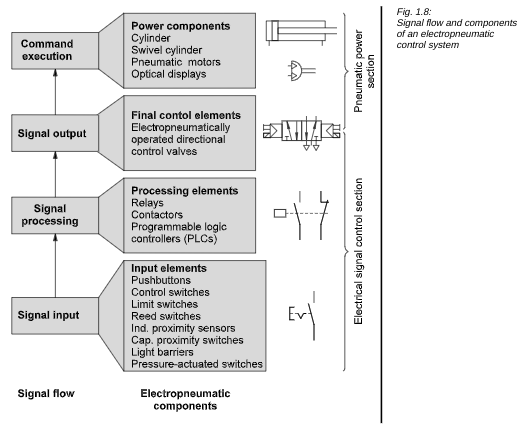 Command execution

Power components
Cylinder
Swivel cylinder
Pneumatic motors
Optical displays

Signal output

Final contol elements
Electropneumatically operated directional control valves

Signal processing

Processing elements
Relays
Contactors
Programmable logic controllers (PLCs)

Signal input

Input elements
Pushbuttons
Control switches
Limit switches
Reed switches
Ind. proximity sensors
Cap. proximity switches
Light barriers
Pressure-actuated switches

Signal flow

Electropneumatic components

Pneumatic power section

Electrical signal control section

Fig. 1.8:
Signal flow and components of an electropneumatic control system